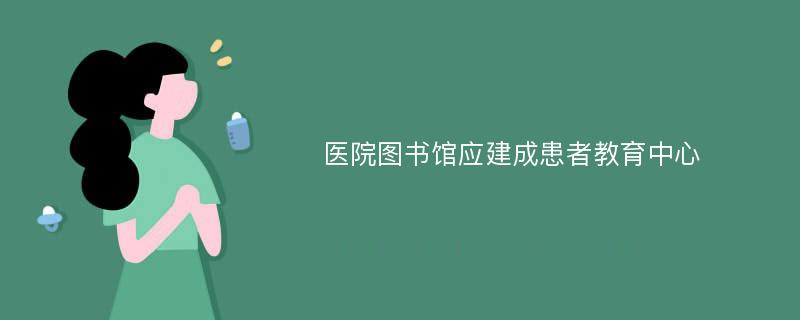 医院图书馆应建成患者教育中心